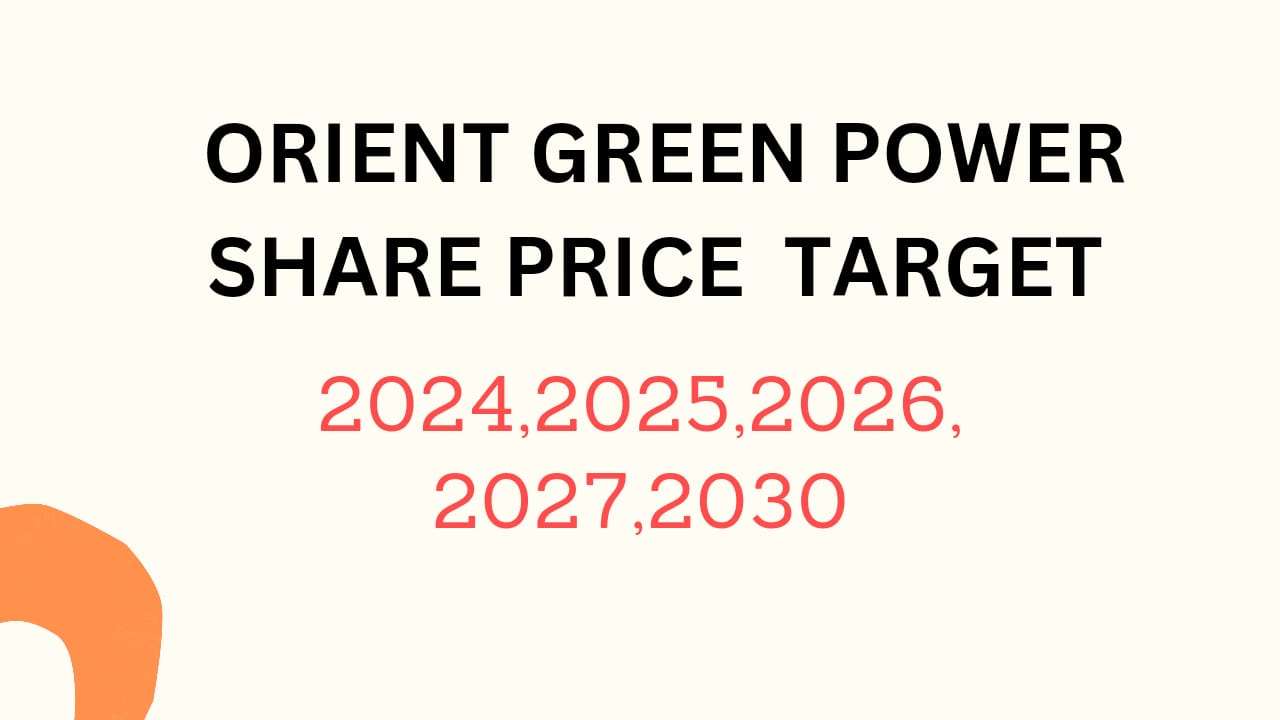 ORIENT GREEN POWER SHARE PRICE TARGET

2024,2025,2026, 2027,2030